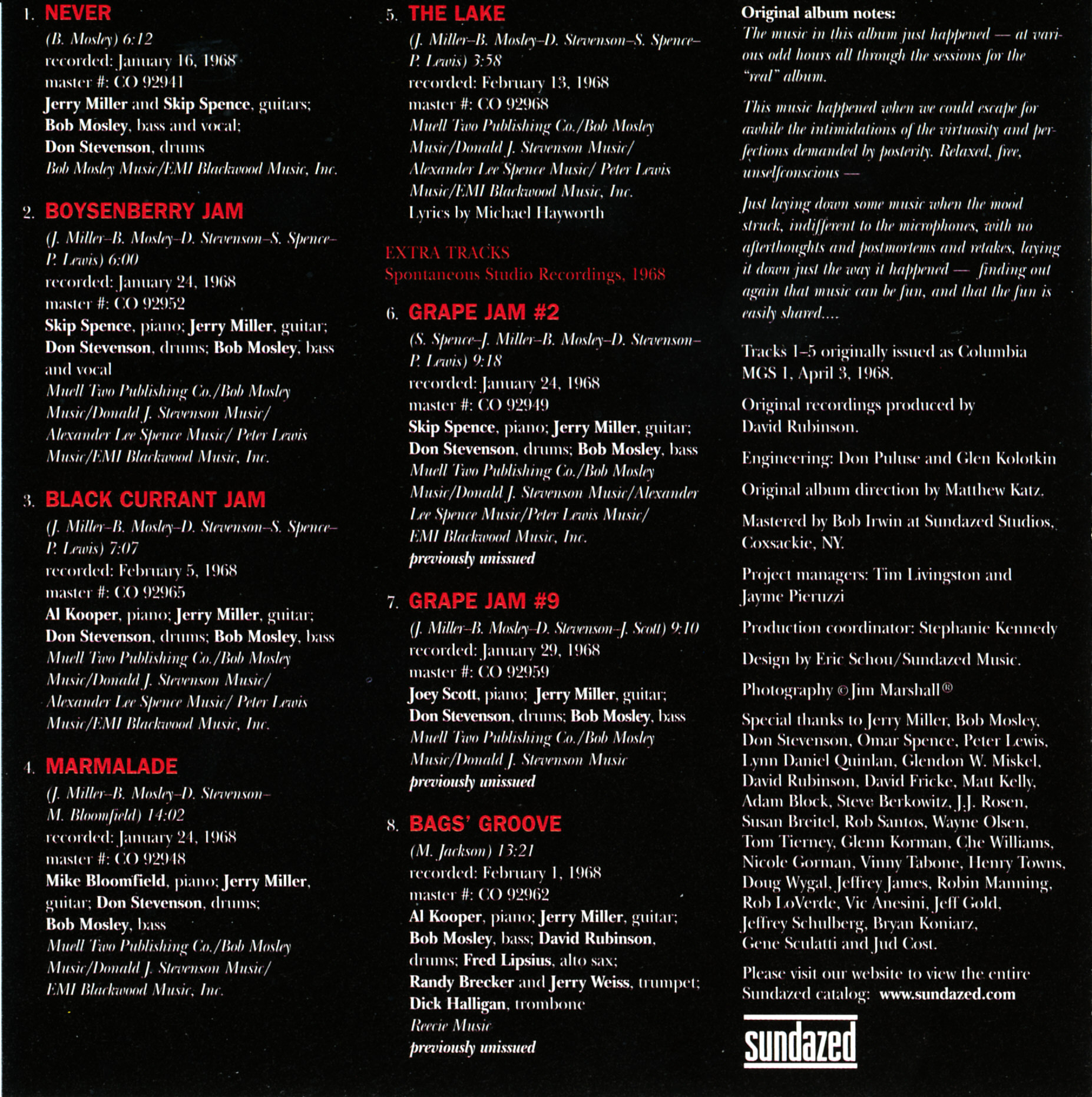 1. NEVER
(B. Mosley) 6:12
recorded: January 16, 1968
master #: CO 92941
Jerry Miller and Skip Spence, guitars;
Bob Mosley, bass and vocal;
Don Stevenson, drums
Bob Mosley Music/EMI Blackwood Music, Inc.

2. BOYSENBERRY JAM
(J. Miller–B. Mosley–D. Stevenson–S. Spence–P. Lewis) 6:00
recorded: January 24, 1968
master #: CO 92952
Skip Spence, piano; Jerry Miller, guitar;
Don Stevenson, drums; Bob Mosley, bass and vocal
Muell Two Publishing Co./Bob Mosley Music/Donald J. Stevenson Music/
Alexander Lee Spence Music/ Peter Lewis Music/EMI Blackwood Music, Inc.

3. BLACK CURRANT JAM
(J. Miller–B. Mosley–D. Stevenson–S. Spence–P. Lewis) 7:07
recorded: February 5, 1968
master #: CO 92965
Al Kooper, piano; Jerry Miller, guitar;
Don Stevenson, drums; Bob Mosley, bass
Muell Two Publishing Co./Bob Mosley Music/Donald J. Stevenson Music/
Alexander Lee Spence Music/ Peter Lewis Music/EMI Blackwood Music, Inc.

4. MARMALADE
(J. Miller–B. Mosley–D. Stevenson–M. Bloomfield) 14:02
recorded: January 24, 1968
master #: CO 92948
Mike Bloomfield, piano; Jerry Miller, guitar; Don Stevenson, drums;
Bob Mosley, bass
Muell Two Publishing Co./Bob Mosley Music/Donald J. Stevenson Music/
EMI Blackwood Music, Inc.

5. THE LAKE
(J. Miller–B. Mosley–D. Stevenson–S. Spence–P. Lewis) 3:58
recorded: February 13, 1968
master #: CO 92968
Muell Two Publishing Co./Bob Mosley Music/Donald J. Stevenson Music/
Alexander Lee Spence Music/ Peter Lewis Music/EMI Blackwood Music, Inc.
Lyrics by Michael Hayworth

EXTRA TRACKS
Spontaneous Studio Recordings, 1968

6. GRAPE JAM #2
(S. Spence–J. Miller–B. Mosley–D. Stevenson–P. Lewis) 9:18
recorded: January 24, 1968
master #: CO 92949
Skip Spence, piano; Jerry Miller, guitar;
Don Stevenson, drums; Bob Mosley, bass
Muell Two Publishing Co./Bob Mosley Music/Donald J. Stevenson Music/Alexander Lee Spence Music/Peter Lewis Music/
EMI Blackwood Music, Inc.
previously unissued

7. GRAPE JAM #9
(J. Miller–B. Mosley–D. Stevenson–J. Scott) 9:10
recorded: January 29, 1968
master #: CO 92959
Joey Scott, piano; Jerry Miller, guitar;
Don Stevenson, drums; Bob Mosley, bass
Muell Two Publishing Co./Bob Mosley Music/Donald J. Stevenson Music
previously unissued

8. BAGS' GROOVE
(M. Jackson) 13:21
recorded: February 1, 1968
master #: CO 92962
Al Kooper, piano; Jerry Miller, guitar;
Bob Mosley, bass; David Rubinson, drums; Fred Lipsius, alto sax;
Randy Brecker and Jerry Weiss, trumpet;
Dick Halligan, trombone
Reecie Music
previously unissued

Original album notes:
The music in this album just happened — at various odd hours all through the sessions for the "real" album.

This music happened when we could escape for awhile the intimidations of the virtuosity and perfections demanded by posterity. Relaxed, free, unselfconscious —

Just laying down some music when the mood struck, indifferent to the microphones, with no afterthoughts and postmortems and retakes, laying it down just the way it happened — finding out again that music can be fun, and that the fun is easily shared....

Tracks 1–5 originally issued as Columbia MGS 1, April 3, 1968.

Original recordings produced by David Rubinson.

Engineering: Don Puluse and Glen Kolotkin

Original album direction by Matthew Katz.

Mastered by Bob Irwin at Sundazed Studios, Coxsackie, NY.

Project managers: Tim Livingston and Jayme Pieruzzi

Production coordinator: Stephanie Kennedy

Design by Eric Schou/Sundazed Music.

Photography © Jim Marshall®

Special thanks to Jerry Miller, Bob Mosley, Don Stevenson, Omar Spence, Peter Lewis, Lynn Daniel Quinlan, Glendon W. Miskel, David Rubinson, David Fricke, Matt Kelly, Adam Block, Steve Berkowitz, J.J. Rosen, Susan Breitel, Rob Santos, Wayne Olsen, Tom Tierney, Glenn Korman, Che Williams, Nicole Gorman, Vinny Tabone, Henry Towns, Doug Wygal, Jeffrey James, Robin Manning, Rob LoVerde, Vic Anesini, Jeff Gold, Jeffrey Schulberg, Bryan Koniarz, Gene Sculatti and Jud Cost.

Please visit our website to view the entire Sundazed catalog: www.sundazed.com

sundazed